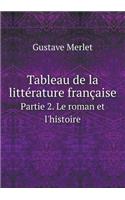 Gustave Merlet

Tableau de la littérature française
Partie 2. Le roman et l'histoire